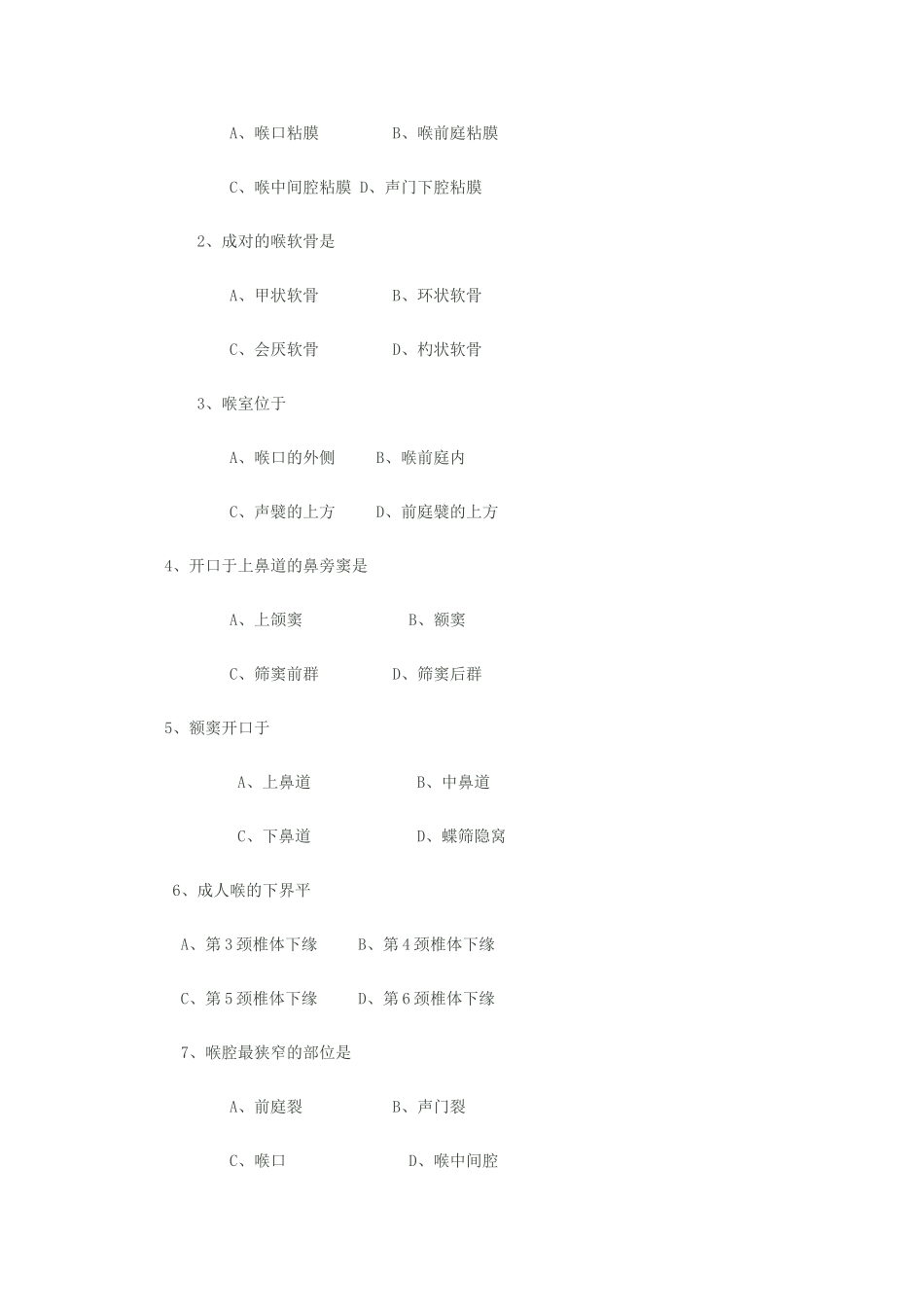 A、喉口粘膜　　　B、喉前庭粘膜

C、喉中间腔粘膜 D、声门下腔粘膜

2、成对的喉软骨是

A、甲状软骨　　　B、环状软骨

C、会厌软骨　　　D、杓状软骨

3、喉室位于

A、喉口的外侧　　B、喉前庭内

C、声襞的上方　　D、前庭襞的上方

4、开口于上鼻道的鼻旁窦是

A、上颌窦　　　　B、额窦

C、筛窦前群　　　D、筛窦后群

5、额窦开口于

A、上鼻道　　　　B、中鼻道

C、下鼻道　　　　D、蝶筛隐窝

6、成人喉的下界平

A、第3颈椎体下缘　　B、第4颈椎体下缘

C、第5颈椎体下缘　　D、第6颈椎体下缘

7、喉腔最狭窄的部位是

A、前庭裂　　　　B、声门裂

C、喉口　　　　　D、喉中间腔